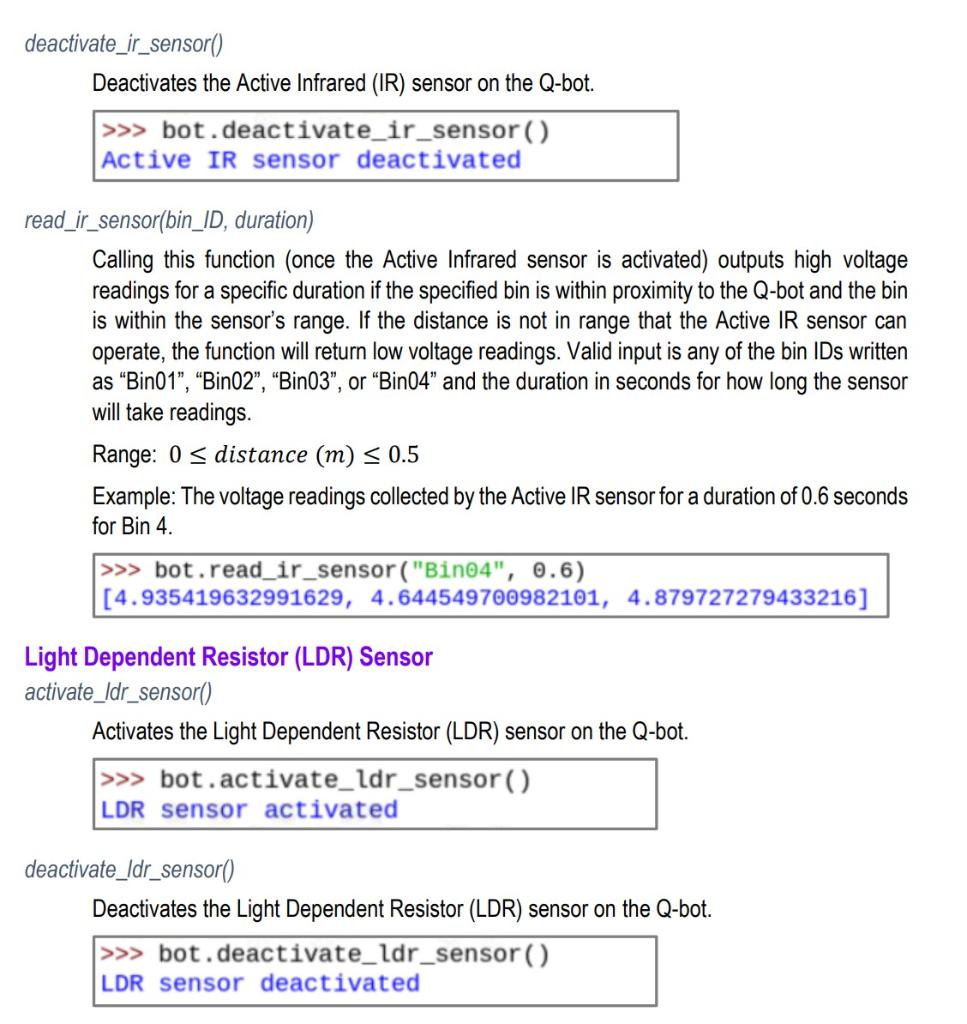 deactivate_ir_sensor()

Deactivates the Active Infrared (IR) sensor on the Q-bot.

>>> bot.deactivate_ir_sensor()
Active IR sensor deactivated

read_ir_sensor(bin_ID, duration)

Calling this function (once the Active Infrared sensor is activated) outputs high voltage readings for a specific duration if the specified bin is within proximity to the Q-bot and the bin is within the sensor's range. If the distance is not in range that the Active IR sensor can operate, the function will return low voltage readings. Valid input is any of the bin IDs written as "Bin01", "Bin02", "Bin03", or "Bin04" and the duration in seconds for how long the sensor will take readings.

Range: $0 \leq distance\ (m) \leq 0.5$

Example: The voltage readings collected by the Active IR sensor for a duration of 0.6 seconds for Bin 4.

>>> bot.read_ir_sensor("Bin04", 0.6)
[4.935419632991629, 4.644549700982101, 4.879727279433216]

Light Dependent Resistor (LDR) Sensor

activate_ldr_sensor()

Activates the Light Dependent Resistor (LDR) sensor on the Q-bot.

>>> bot.activate_ldr_sensor()
LDR sensor activated

deactivate_ldr_sensor()

Deactivates the Light Dependent Resistor (LDR) sensor on the Q-bot.

>>> bot.deactivate_ldr_sensor()
LDR sensor deactivated